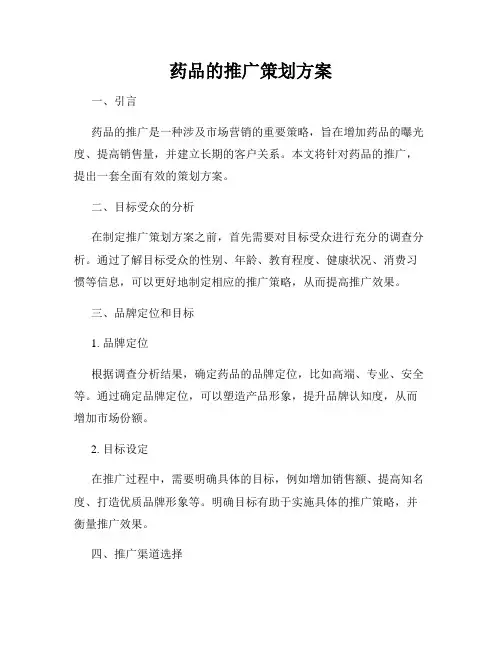 药品的推广策划方案

一、引言

药品的推广是一种涉及市场营销的重要策略，旨在增加药品的曝光度、提高销售量，并建立长期的客户关系。本文将针对药品的推广，提出一套全面有效的策划方案。

二、目标受众的分析

在制定推广策划方案之前，首先需要对目标受众进行充分的调查分析。通过了解目标受众的性别、年龄、教育程度、健康状况、消费习惯等信息，可以更好地制定相应的推广策略，从而提高推广效果。

三、品牌定位和目标

1. 品牌定位

根据调查分析结果，确定药品的品牌定位，比如高端、专业、安全等。通过确定品牌定位，可以塑造产品形象，提升品牌认知度，从而增加市场份额。

2. 目标设定

在推广过程中，需要明确具体的目标，例如增加销售额、提高知名度、打造优质品牌形象等。明确目标有助于实施具体的推广策略，并衡量推广效果。

四、推广渠道选择